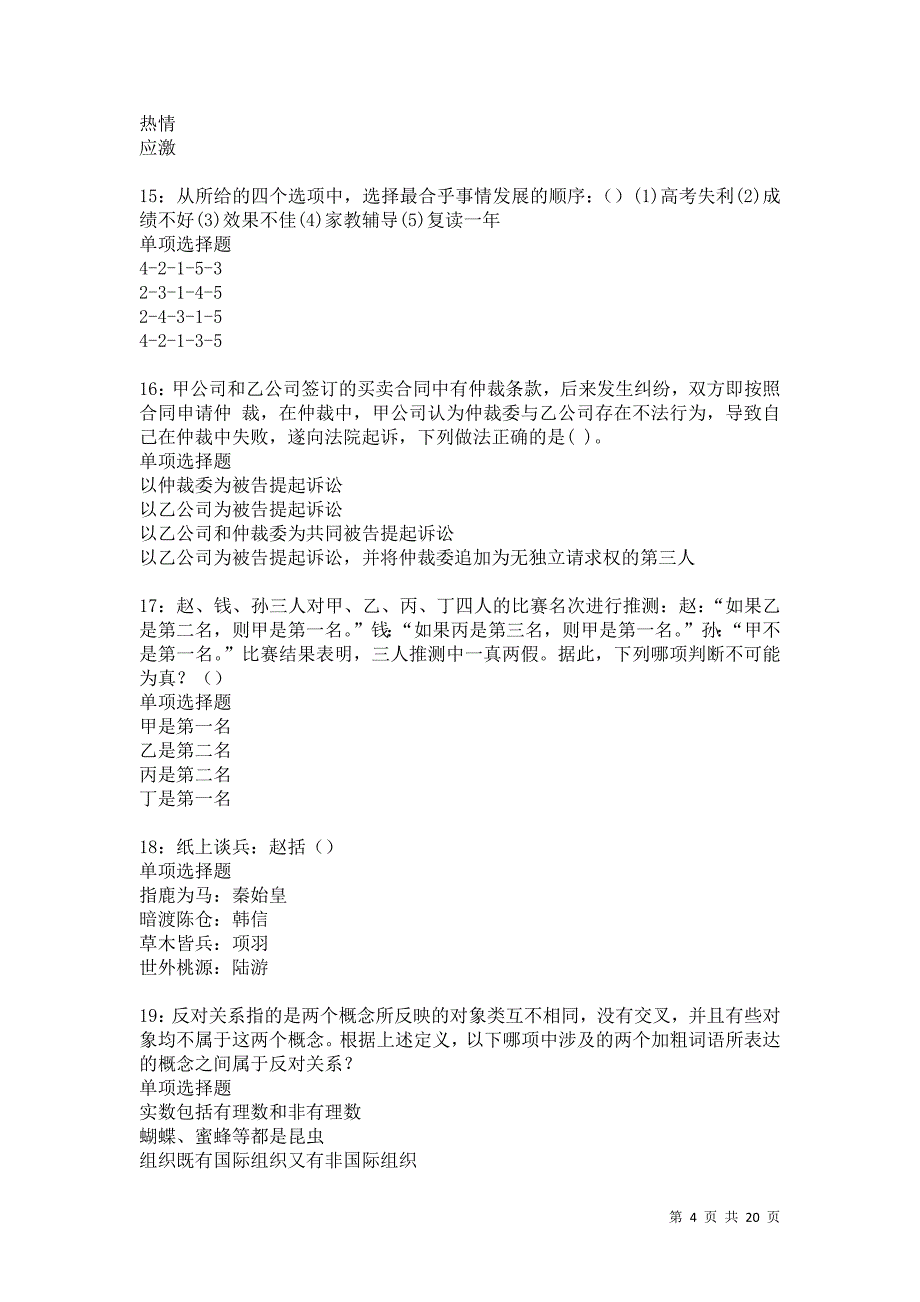 热情
应激

15：从所给的四个选项中，选择最合乎事情发展的顺序：（）(1)高考失利(2)成绩不好(3)效果不佳(4)家教辅导(5)复读一年
单项选择题
4-2-1-5-3
2-3-1-4-5
2-4-3-1-5
4-2-1-3-5

16：甲公司和乙公司签订的买卖合同中有仲裁条款，后来发生纠纷，双方即按照合同申请仲 裁，在仲裁中，甲公司认为仲裁委与乙公司存在不法行为，导致自己在仲裁中失败，遂向法院起诉，下列做法正确的是( )。
单项选择题
以仲裁委为被告提起诉讼
以乙公司为被告提起诉讼
以乙公司和仲裁委为共同被告提起诉讼
以乙公司为被告提起诉讼，并将仲裁委追加为无独立请求权的第三人

17：赵、钱、孙三人对甲、乙、丙、丁四人的比赛名次进行推测：赵：“如果乙是第二名，则甲是第一名。”钱：“如果丙是第三名，则甲是第一名。”孙：“甲不是第一名。”比赛结果表明，三人推测中一真两假。据此，下列哪项判断不可能为真？（）
单项选择题
甲是第一名
乙是第二名
丙是第二名
丁是第一名

18：纸上谈兵：赵括（）
单项选择题
指鹿为马：秦始皇
暗渡陈仓：韩信
草木皆兵：项羽
世外桃源：陆游

19：反对关系指的是两个概念所反映的对象类互不相同，没有交叉，并且有些对象均不属于这两个概念。根据上述定义，以下哪项中涉及的两个加粗词语所表达的概念之间属于反对关系？
单项选择题
实数包括有理数和非有理数
蝴蝶、蜜蜂等都是昆虫
组织既有国际组织又有非国际组织

第 4 页 共 20 页